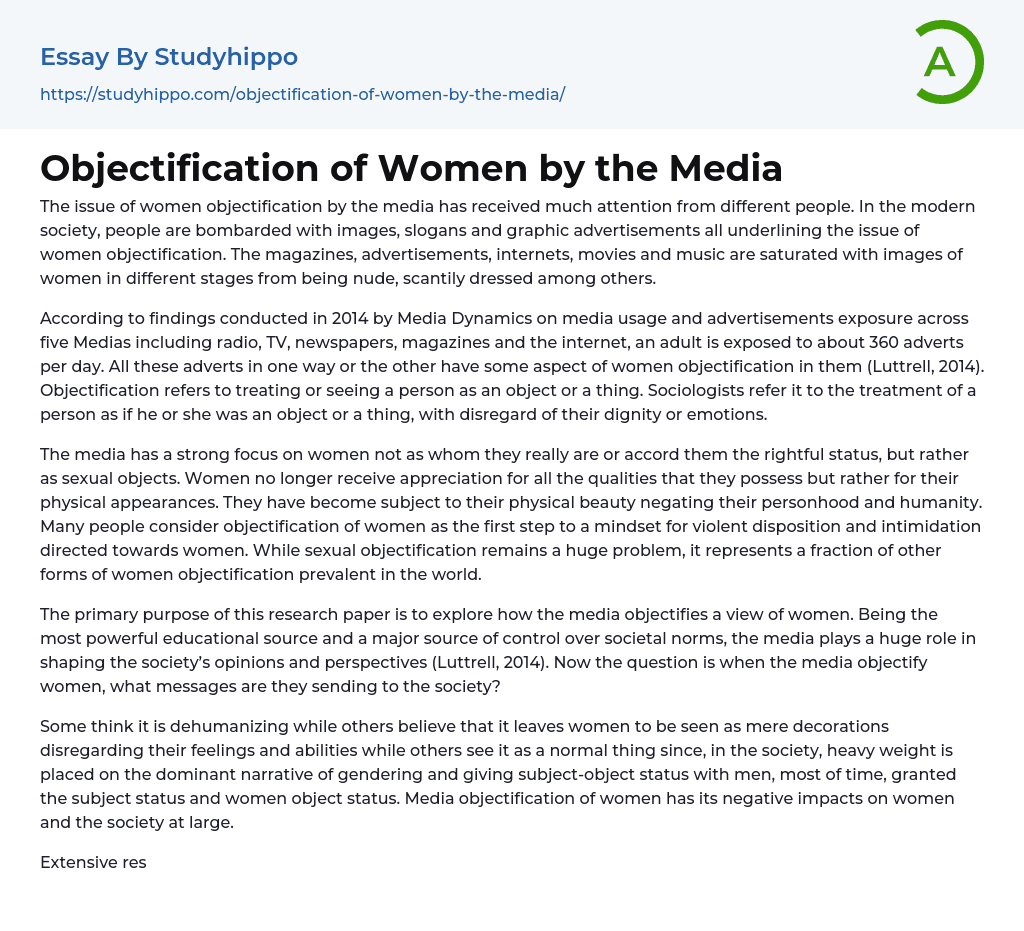 Essay By Studyhippo
https://studyhippo.com/objectification-of-women-by-the-media/

A

Objectification of Women by the Media

The issue of women objectification by the media has received much attention from different people. In the modern society, people are bombarded with images, slogans and graphic advertisements all underlining the issue of women objectification. The magazines, advertisements, internets, movies and music are saturated with images of women in different stages from being nude, scantily dressed among others.

According to findings conducted in 2014 by Media Dynamics on media usage and advertisements exposure across five Medias including radio, TV, newspapers, magazines and the internet, an adult is exposed to about 360 adverts per day. All these adverts in one way or the other have some aspect of women objectification in them (Luttrell, 2014). Objectification refers to treating or seeing a person as an object or a thing. Sociologists refer it to the treatment of a person as if he or she was an object or a thing, with disregard of their dignity or emotions.

The media has a strong focus on women not as whom they really are or accord them the rightful status, but rather as sexual objects. Women no longer receive appreciation for all the qualities that they possess but rather for their physical appearances. They have become subject to their physical beauty negating their personhood and humanity. Many people consider objectification of women as the first step to a mindset for violent disposition and intimidation directed towards women. While sexual objectification remains a huge problem, it represents a fraction of other forms of women objectification prevalent in the world.

The primary purpose of this research paper is to explore how the media objectifies a view of women. Being the most powerful educational source and a major source of control over societal norms, the media plays a huge role in shaping the society's opinions and perspectives (Luttrell, 2014). Now the question is when the media objectify women, what messages are they sending to the society?

Some think it is dehumanizing while others believe that it leaves women to be seen as mere decorations disregarding their feelings and abilities while others see it as a normal thing since, in the society, heavy weight is placed on the dominant narrative of gendering and giving subject-object status with men, most of time, granted the subject status and women object status. Media objectification of women has its negative impacts on women and the society at large.

Extensive res